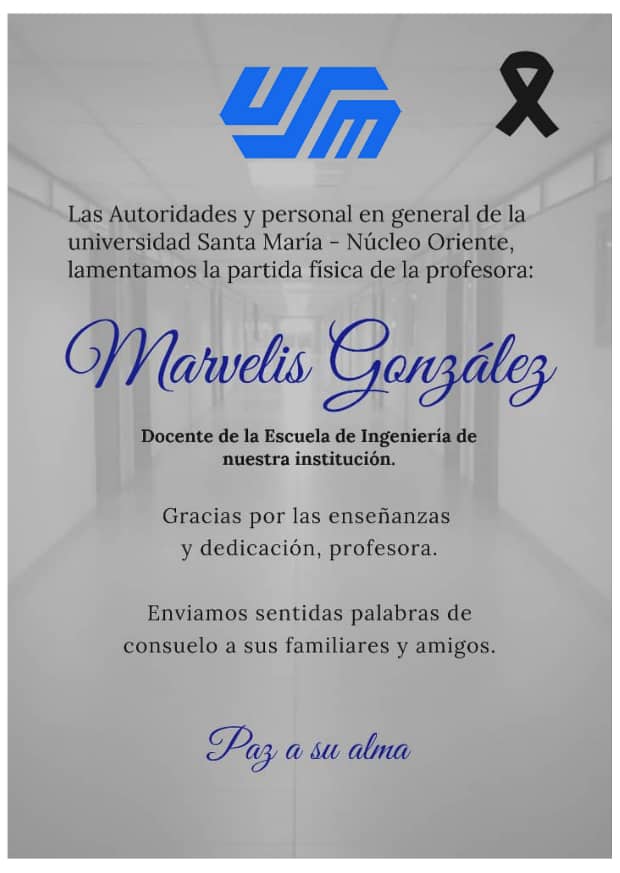 USM

Las Autoridades y personal en general de la universidad Santa María - Núcleo Oriente, lamentamos la partida física de la profesora:

Marvelis González

Docente de la Escuela de Ingeniería de nuestra institución.

Gracias por las enseñanzas y dedicación, profesora.

Enviamos sentidas palabras de consuelo a sus familiares y amigos.

Paz a su alma